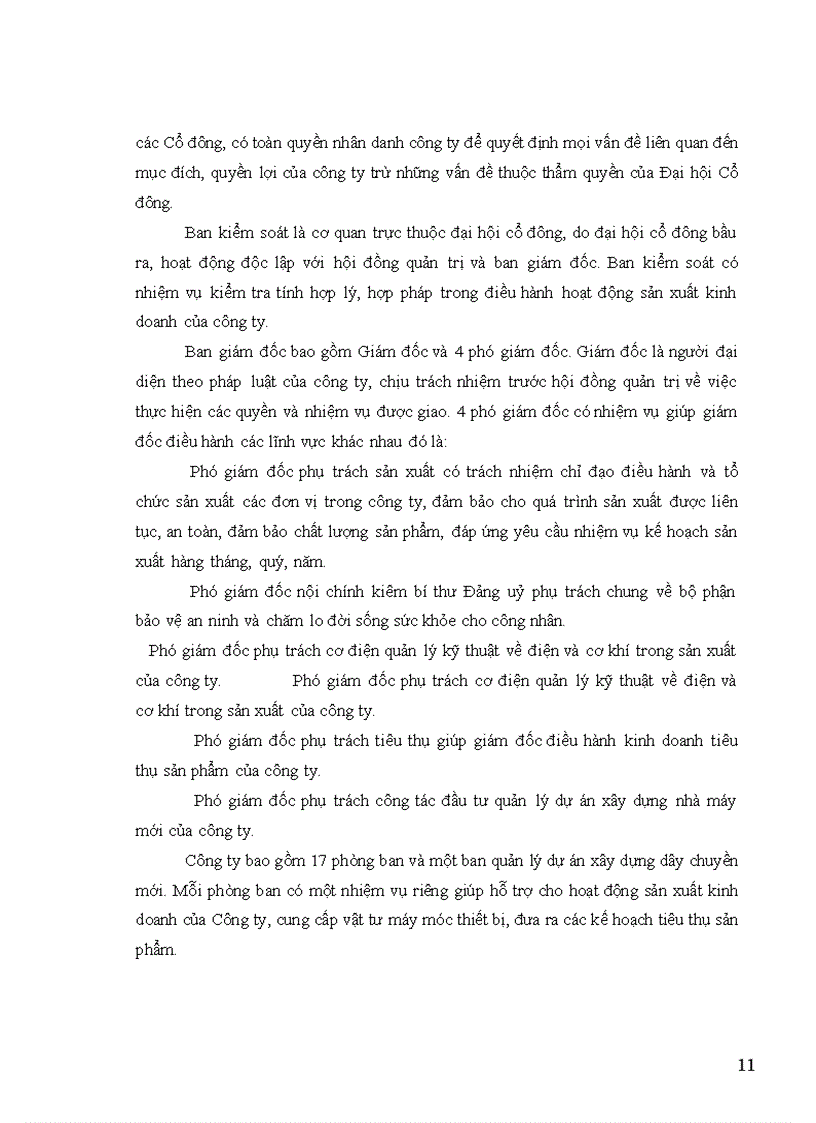 các Cổ đông, có toàn quyền nhân danh công ty để quyết định mọi vấn đề liên quan đến mục đích, quyền lợi của công ty trừ những vấn đề thuộc thẩm quyền của Đại hội Cổ đông.

Ban kiểm soát là cơ quan trực thuộc đại hội cổ đông, do đại hội cổ đông bầu ra, hoạt động độc lập với hội đồng quản trị và ban giám đốc. Ban kiểm soát có nhiệm vụ kiểm tra tính hợp lý, hợp pháp trong điều hành hoạt động sản xuất kinh doanh của công ty.

Ban giám đốc bao gồm Giám đốc và 4 phó giám đốc. Giám đốc là người đại diện theo pháp luật của công ty, chịu trách nhiệm trước hội đồng quản trị về việc thực hiện các quyền và nhiệm vụ được giao. 4 phó giám đốc có nhiệm vụ giúp giám đốc điều hành các lĩnh vực khác nhau đó là:

Phó giám đốc phụ trách sản xuất có trách nhiệm chỉ đạo điều hành và tổ chức sản xuất các đơn vị trong công ty, đảm bảo cho quá trình sản xuất được liên tục, an toàn, đảm bảo chất lượng sản phẩm, đáp ứng yêu cầu nhiệm vụ kế hoạch sản xuất hàng tháng, quý, năm.

Phó giám đốc nội chính kiêm bí thư Đảng uỷ phụ trách chung về bộ phận bảo vệ an ninh và chăm lo đời sống sức khỏe cho công nhân.

Phó giám đốc phụ trách cơ điện quản lý kỹ thuật về điện và cơ khí trong sản xuất của công ty. Phó giám đốc phụ trách cơ điện quản lý kỹ thuật về điện và cơ khí trong sản xuất của công ty.

Phó giám đốc phụ trách tiêu thụ giúp giám đốc điều hành kinh doanh tiêu thụ sản phẩm của công ty.

Phó giám đốc phụ trách công tác đầu tư quản lý dự án xây dựng nhà máy mới của công ty.

Công ty bao gồm 17 phòng ban và một ban quản lý dự án xây dựng dây chuyền mới. Mỗi phòng ban có một nhiệm vụ riêng giúp hỗ trợ cho hoạt động sản xuất kinh doanh của Công ty, cung cấp vật tư máy móc thiết bị, đưa ra các kế hoạch tiêu thụ sản phẩm.

11